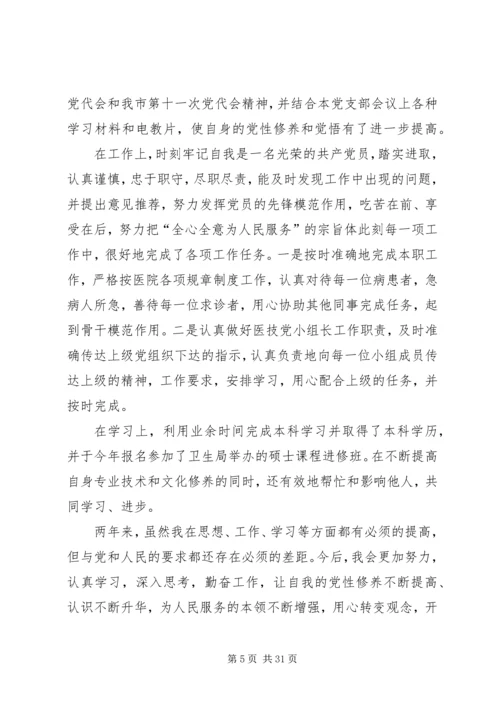 党代会和我市第十一次党代会精神，并结合本党支部会议上各种学习材料和电教片，使自身的党性修养和觉悟有了进一步提高。

在工作上，时刻牢记自我是一名光荣的共产党员，踏实进取，认真谨慎，忠于职守，尽职尽责，能及时发现工作中出现的问题，并提出意见推荐，努力发挥党员的先锋模范作用，吃苦在前、享受在后，努力把“全心全意为人民服务”的宗旨体此刻每一项工作中，很好地完成了各项工作任务。一是按时准确地完成本职工作，严格按医院各项规章制度工作，认真对待每一位病患者，急病人所急，善待每一位求诊者，用心协助其他同事完成任务，起到骨干模范作用。二是认真做好医技党小组长工作职责，及时准确传达上级党组织下达的指示，认真负责地向每一位小组成员传达上级的精神，工作要求，安排学习，用心配合上级的任务，并按时完成。

在学习上，利用业余时间完成本科学习并取得了本科学历，并于今年报名参加了卫生局举办的硕士课程进修班。在不断提高自身专业技术和文化修养的同时，还有效地帮忙和影响他人，共同学习、进步。

两年来，虽然我在思想、工作、学习等方面都有必须的提高，但与党和人民的要求都还存在必须的差距。今后，我会更加努力，认真学习，深入思考，勤奋工作，让自我的党性修养不断提高、认识不断升华，为人民服务的本领不断增强，用心转变观念，开

第 5 页 共 31 页